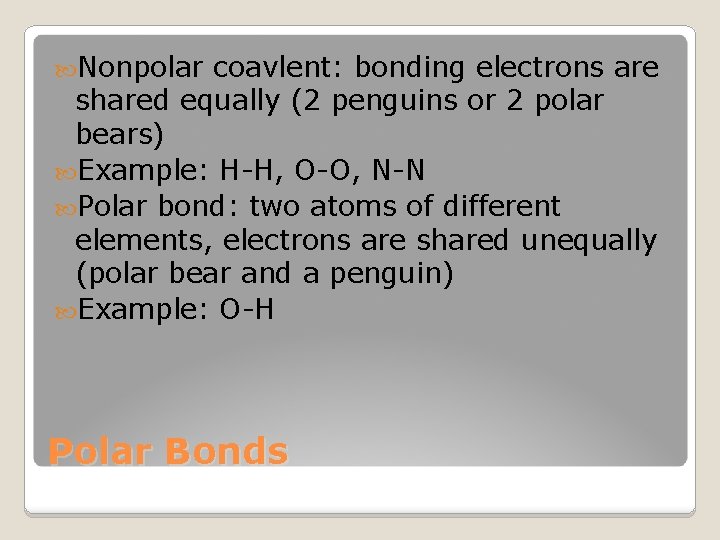 Nonpolar coavlent: bonding electrons are shared equally (2 penguins or 2 polar bears)

Example: H-H, O-O, N-N

Polar bond: two atoms of different elements, electrons are shared unequally (polar bear and a penguin)

Example: O-H

Polar Bonds